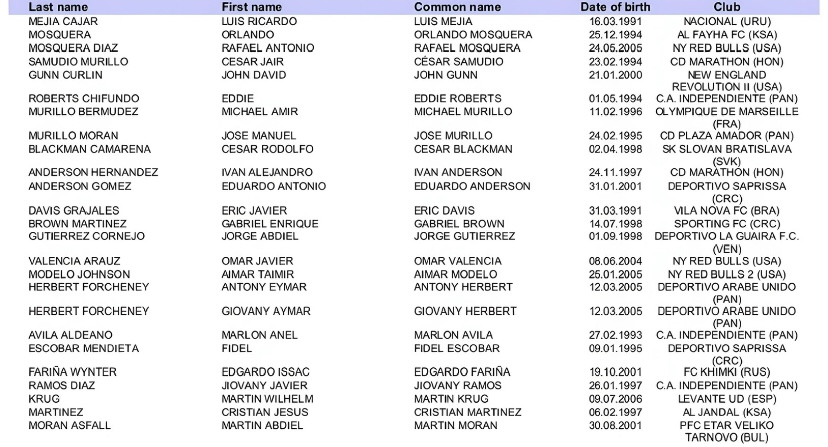 | Last name | First name | Common name | Date of birth | Club |
|---|---|---|---|---|
| MEJIA CAJAR | LUIS RICARDO | LUIS MEJIA | 16.03.1991 | NACIONAL (URU) |
| MOSQUERA | ORLANDO | ORLANDO MOSQUERA | 25.12.1994 | AL FAYHA FC (KSA) |
| MOSQUERA DIAZ | RAFAEL ANTONIO | RAFAEL MOSQUERA | 24.05.2005 | NY RED BULLS (USA) |
| SAMUDIO MURILLO | CESAR JAIR | CÉSAR SAMUDIO | 23.02.1994 | CD MARATHON (HON) |
| GUNN CURLIN | JOHN DAVID | JOHN GUNN | 21.01.2000 | NEW ENGLAND REVOLUTION II (USA) |
| ROBERTS CHIFUNDO | EDDIE | EDDIE ROBERTS | 01.05.1994 | C.A. INDEPENDIENTE (PAN) |
| MURILLO BERMUDEZ | MICHAEL AMIR | MICHAEL MURILLO | 11.02.1996 | OLYMPIQUE DE MARSEILLE (FRA) |
| MURILLO MORAN | JOSE MANUEL | JOSE MURILLO | 24.02.1995 | CD PLAZA AMADOR (PAN) |
| BLACKMAN CAMARENA | CESAR RODOLFO | CESAR BLACKMAN | 02.04.1998 | SK SLOVAN BRATISLAVA (SVK) |
| ANDERSON HERNANDEZ | IVAN ALEJANDRO | IVAN ANDERSON | 24.11.1997 | CD MARATHON (HON) |
| ANDERSON GOMEZ | EDUARDO ANTONIO | EDUARDO ANDERSON | 31.01.2001 | DEPORTIVO SAPRISSA (CRC) |
| DAVIS GRAJALES | ERIC JAVIER | ERIC DAVIS | 31.03.1991 | VILA NOVA FC (BRA) |
| BROWN MARTINEZ | GABRIEL ENRIQUE | GABRIEL BROWN | 14.07.1998 | SPORTING FC (CRC) |
| GUTIERREZ CORNEJO | JORGE ABDIEL | JORGE GUTIERREZ | 01.09.1998 | DEPORTIVO LA GUAIRA F.C. (VEN) |
| VALENCIA ARAUZ | OMAR JAVIER | OMAR VALENCIA | 08.06.2004 | NY RED BULLS (USA) |
| MODELO JOHNSON | AIMAR TAIMIR | AIMAR MODELO | 25.01.2005 | NY RED BULLS 2 (USA) |
| HERBERT FORCHENEY | ANTONY EYMAR | ANTONY HERBERT | 12.03.2005 | DEPORTIVO ARABE UNIDO (PAN) |
| HERBERT FORCHENEY | GIOVANY AYMAR | GIOVANY HERBERT | 12.03.2005 | DEPORTIVO ARABE UNIDO (PAN) |
| AVILA ALDEANO | MARLON ANEL | MARLON AVILA | 27.02.1993 | C.A. INDEPENDIENTE (PAN) |
| ESCOBAR MENDIETA | FIDEL | FIDEL ESCOBAR | 09.01.1995 | DEPORTIVO SAPRISSA (CRC) |
| FARIÑA WYNTER | EDGARDO ISSAC | EDGARDO FARIÑA | 19.10.2001 | FC KHIMKI (RUS) |
| RAMOS DIAZ | JIOVANY JAVIER | JIOVANY RAMOS | 26.01.1997 | C.A. INDEPENDIENTE (PAN) |
| KRUG | MARTIN WILHELM | MARTIN KRUG | 09.07.2006 | LEVANTE UD (ESP) |
| MARTINEZ | CRISTIAN JESUS | CRISTIAN MARTINEZ | 06.02.1997 | AL JANDAL (KSA) |
| MORAN ASFALL | MARTIN ABDIEL | MARTIN MORAN | 30.08.2001 | PFC ETAR VELIKO TARNOVO (BUL) |